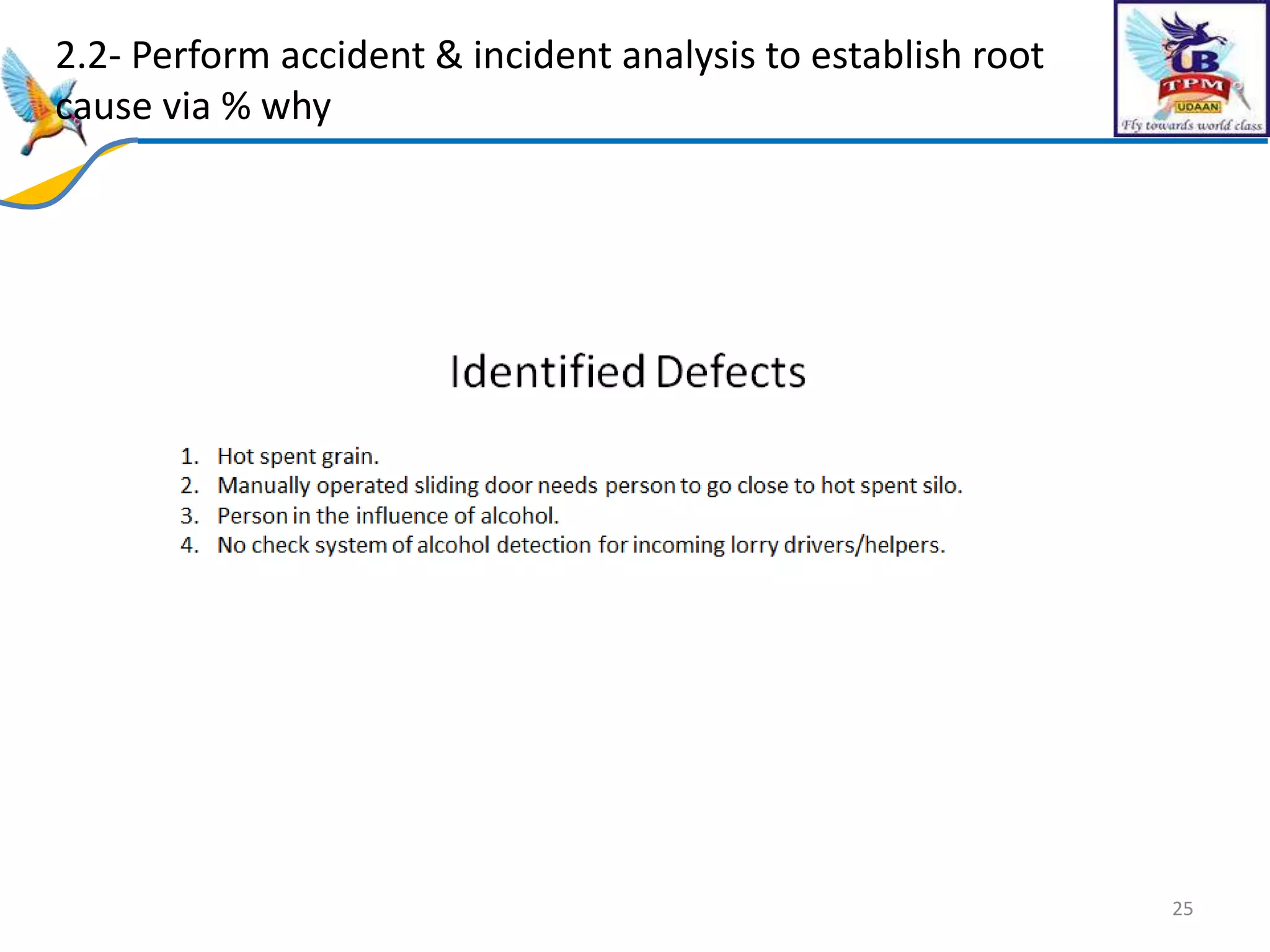 2.2- Perform accident & incident analysis to establish root cause via % why

UB
TPM
UDAAN
Fly towards world class

Identified Defects

1. Hot spent grain.
2. Manually operated sliding door needs person to go close to hot spent silo.
3. Person in the influence of alcohol.
4. No check system of alcohol detection for incoming lorry drivers/helpers.

25